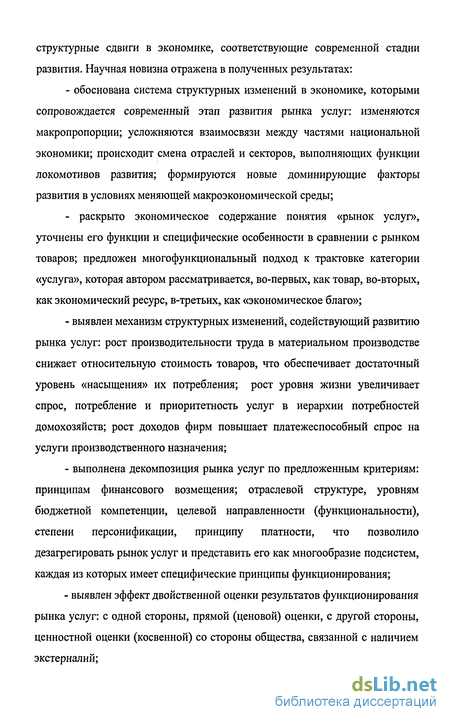 структурные сдвиги в экономике, соответствующие современной стадии развития. Научная новизна отражена в полученных результатах:

- обоснована система структурных изменений в экономике, которыми сопровождается современный этап развития рынка услуг: изменяются макропропорции; усложняются взаимосвязи между частями национальной экономики; происходит смена отраслей и секторов, выполняющих функции локомотивов развития; формируются новые доминирующие факторы развития в условиях меняющей макроэкономической среды;

- раскрыто экономическое содержание понятия «рынок услуг», уточнены его функции и специфические особенности в сравнении с рынком товаров; предложен многофункциональный подход к трактовке категории «услуга», которая автором рассматривается, во-первых, как товар, во-вторых, как экономический ресурс, в-третьих, как «экономическое благо»;

- выявлен механизм структурных изменений, содействующий развитию рынка услуг: рост производительности труда в материальном производстве снижает относительную стоимость товаров, что обеспечивает достаточный уровень «насыщения» их потребления; рост уровня жизни увеличивает спрос, потребление и приоритетность услуг в иерархии потребностей домохозяйств; рост доходов фирм повышает платежеспособный спрос на услуги производственного назначения;

- выполнена декомпозиция рынка услуг по предложенным критериям: принципам финансового возмещения; отраслевой структуре, уровням бюджетной компетенции, целевой направленности (функциональности), степени персонификации, принципу платности, что позволило дезагрегировать рынок услуг и представить его как многообразие подсистем, каждая из которых имеет специфические принципы функционирования;

- выявлен эффект двойственной оценки результатов функционирования рынка услуг: с одной стороны, прямой (ценовой) оценки, с другой стороны, ценностной оценки (косвенной) со стороны общества, связанной с наличием экстерналий;

dsLib.net
библиотека диссертаций